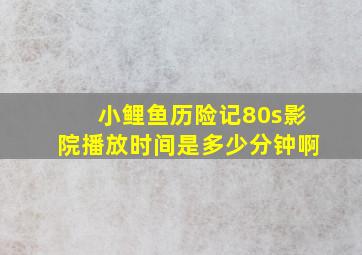 小鲤鱼历险记80s影院播放时间是多少分钟啊